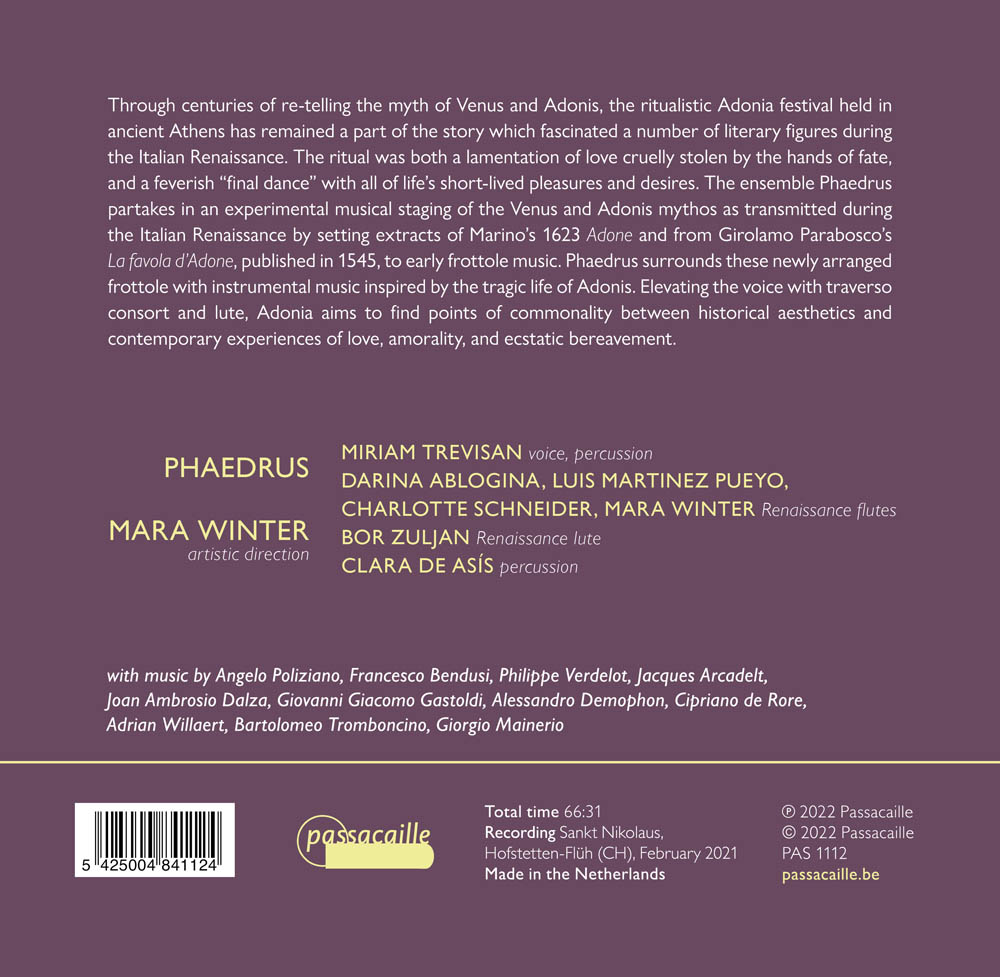 Through centuries of re-telling the myth of Venus and Adonis, the ritualistic Adonia festival held in ancient Athens has remained a part of the story which fascinated a number of literary figures during the Italian Renaissance. The ritual was both a lamentation of love cruelly stolen by the hands of fate, and a feverish "final dance" with all of life's short-lived pleasures and desires. The ensemble Phaedrus partakes in an experimental musical staging of the Venus and Adonis mythos as transmitted during the Italian Renaissance by setting extracts of Marino's 1623 Adone and from Girolamo Parabosco's La favola d'Adone, published in 1545, to early frottole music. Phaedrus surrounds these newly arranged frottole with instrumental music inspired by the tragic life of Adonis. Elevating the voice with traverso consort and lute, Adonia aims to find points of commonality between historical aesthetics and contemporary experiences of love, amorality, and ecstatic bereavement.

PHAEDRUS

MARA WINTER
artistic direction

MIRIAM TREVISAN voice, percussion
DARINA ABLOGINA, LUIS MARTINEZ PUEYO,
CHARLOTTE SCHNEIDER, MARA WINTER Renaissance flutes
BOR ZULJAN Renaissance lute
CLARA DE ASÍS percussion

with music by Angelo Poliziano, Francesco Bendusi, Philippe Verdelot, Jacques Arcadelt, Joan Ambrosio Dalza, Giovanni Giacomo Gastoldi, Alessandro Demophon, Cipriano de Rore, Adrian Willaert, Bartolomeo Tromboncino, Giorgio Mainerio

5 425004 841124

passacaille

Total time 66:31
Recording Sankt Nikolaus, Hofstetten-Flüh (CH), February 2021
Made in the Netherlands

℗ 2022 Passacaille
© 2022 Passacaille
PAS 1112
passacaille.be